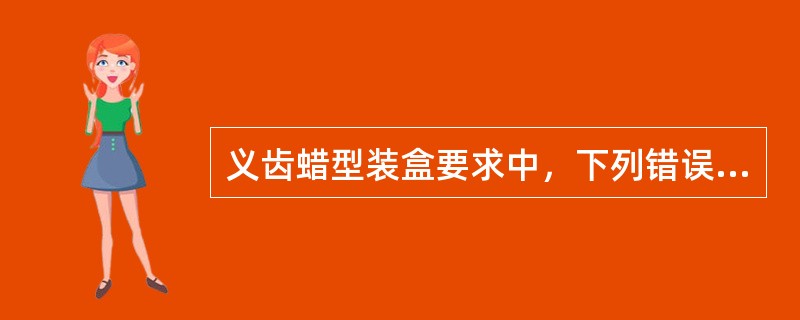 义齿蜡型装盒要求中，下列错误...